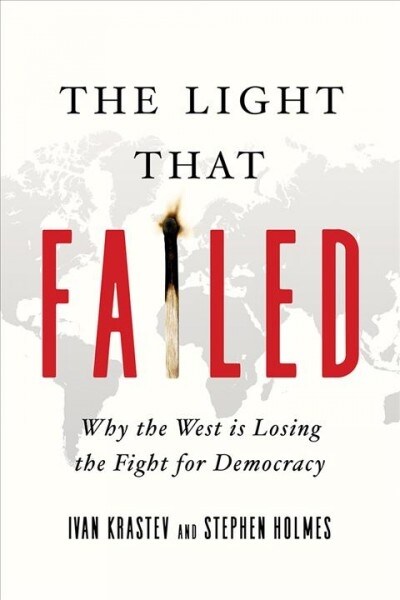 THE LIGHT THAT

FAILED

Why the West is Losing the Fight for Democracy

IVAN KRASTEV AND STEPHEN HOLMES